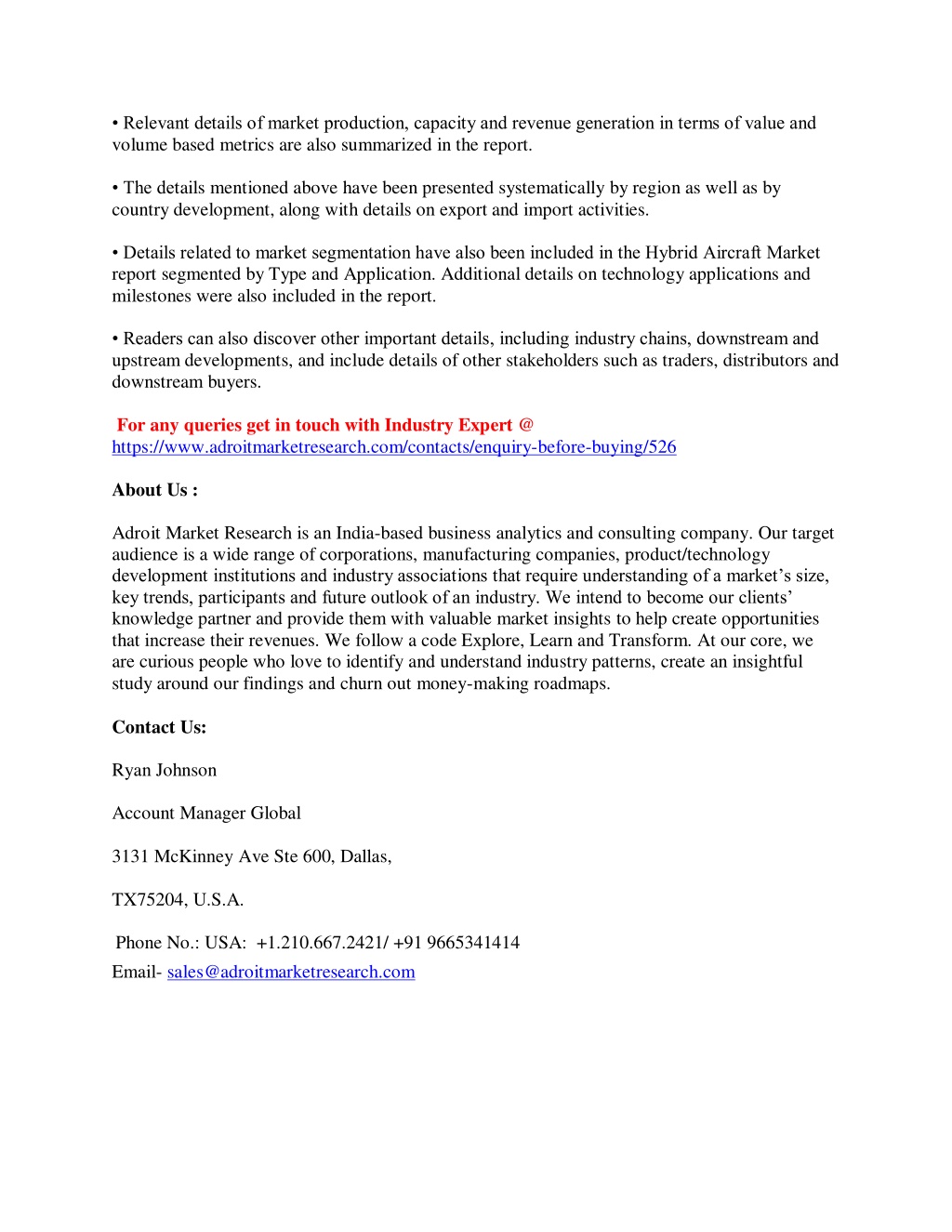 • Relevant details of market production, capacity and revenue generation in terms of value and volume based metrics are also summarized in the report.

• The details mentioned above have been presented systematically by region as well as by country development, along with details on export and import activities.

• Details related to market segmentation have also been included in the Hybrid Aircraft Market report segmented by Type and Application. Additional details on technology applications and milestones were also included in the report.

• Readers can also discover other important details, including industry chains, downstream and upstream developments, and include details of other stakeholders such as traders, distributors and downstream buyers.

For any queries get in touch with Industry Expert @
https://www.adroitmarketresearch.com/contacts/enquiry-before-buying/526

About Us :

Adroit Market Research is an India-based business analytics and consulting company. Our target audience is a wide range of corporations, manufacturing companies, product/technology development institutions and industry associations that require understanding of a market's size, key trends, participants and future outlook of an industry. We intend to become our clients' knowledge partner and provide them with valuable market insights to help create opportunities that increase their revenues. We follow a code Explore, Learn and Transform. At our core, we are curious people who love to identify and understand industry patterns, create an insightful study around our findings and churn out money-making roadmaps.

Contact Us:

Ryan Johnson

Account Manager Global

3131 McKinney Ave Ste 600, Dallas,

TX75204, U.S.A.

Phone No.: USA: +1.210.667.2421/ +91 9665341414
Email- sales@adroitmarketresearch.com